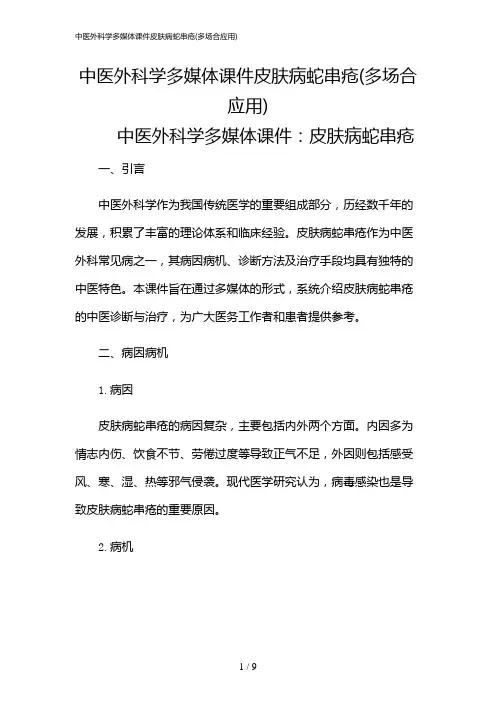 中医外科学多媒体课件皮肤病蛇串疮(多场合应用)

中医外科学多媒体课件皮肤病蛇串疮(多场合应用)

中医外科学多媒体课件：皮肤病蛇串疮

一、引言

中医外科学作为我国传统医学的重要组成部分，历经数千年的发展，积累了丰富的理论体系和临床经验。皮肤病蛇串疮作为中医外科常见病之一，其病因病机、诊断方法及治疗手段均具有独特的中医特色。本课件旨在通过多媒体的形式，系统介绍皮肤病蛇串疮的中医诊断与治疗，为广大医务工作者和患者提供参考。

二、病因病机

1. 病因

皮肤病蛇串疮的病因复杂，主要包括内外两个方面。内因多为情志内伤、饮食不节、劳倦过度等导致正气不足，外因则包括感受风、寒、湿、热等邪气侵袭。现代医学研究认为，病毒感染也是导致皮肤病蛇串疮的重要原因。

2. 病机

1 / 9